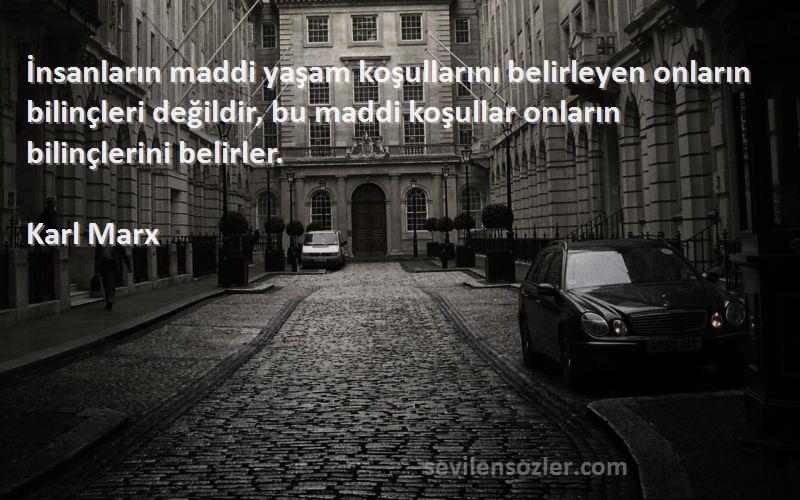 İnsanların maddi yaşam koşullarını belirleyen onların bilinçleri değildir, bu maddi koşullar onların bilinçlerini belirler.

Karl Marx

sevilensozler.com